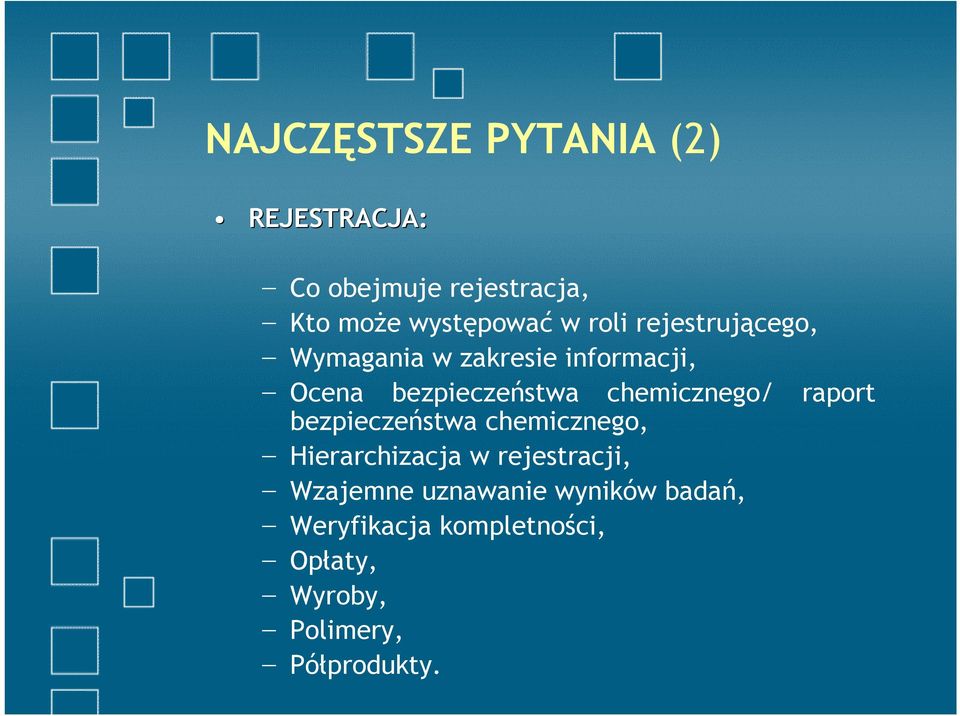 NAJCZĘSTSZE PYTANIA (2)

• REJESTRACJA:

– Co obejmuje rejestracja,
– Kto może występować w roli rejestrującego,
– Wymagania w zakresie informacji,
– Ocena bezpieczeństwa chemicznego/ raport bezpieczeństwa chemicznego,
– Hierarchizacja w rejestracji,
– Wzajemne uznawanie wyników badań,
– Weryfikacja kompletności,
– Opłaty,
– Wyroby,
– Polimery,
– Półprodukty.